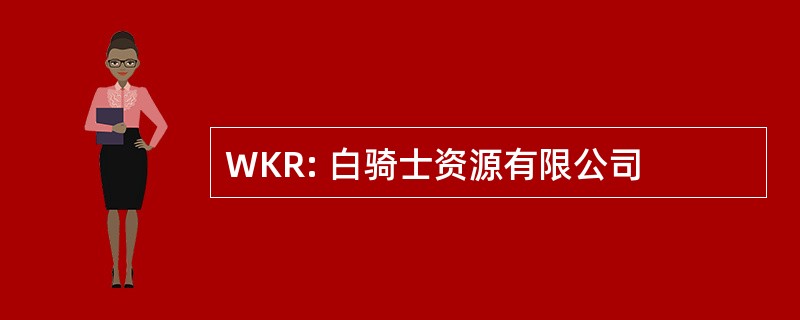 WKR: 白骑士资源有限公司